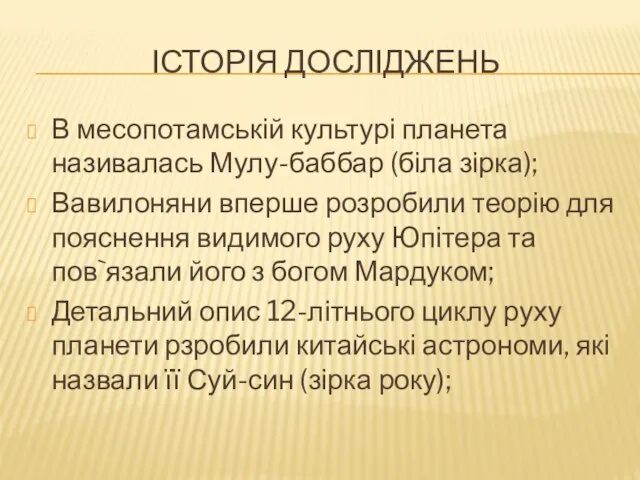 ІСТОРІЯ ДОСЛІДЖЕНЬ

В месопотамській культурі планета називалась Мулу-баббар (біла зірка);

Вавилоняни вперше розробили теорію для пояснення видимого руху Юпітера та пов`язали його з богом Мардуком;

Детальний опис 12-літнього циклу руху планети рзробили китайські астрономи, які назвали її Суй-син (зірка року);